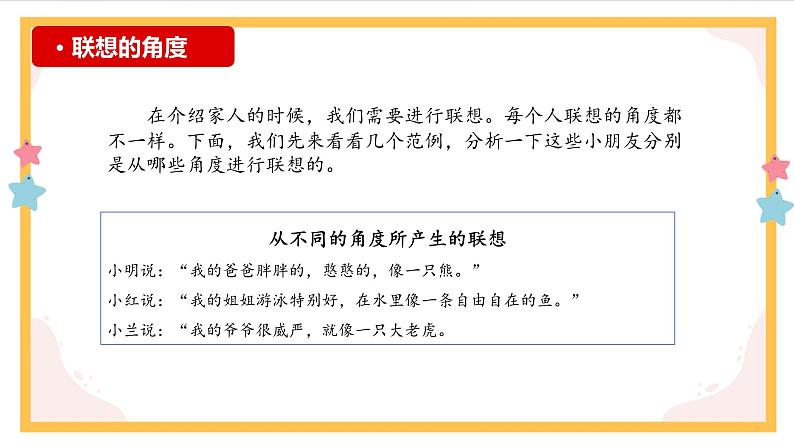 • 联想的角度

在介绍家人的时候，我们需要进行联想。每个人联想的角度都不一样。下面，我们先来看看几个范例，分析一下这些小朋友分别是从哪些角度进行联想的。

从不同的角度所产生的联想

小明说：“我的爸爸胖胖的，憨憨的，像一只熊。”

小红说：“我的姐姐游泳特别好，在水里像一条自由自在的鱼。”

小兰说：“我的爷爷很威严，就像一只大老虎。